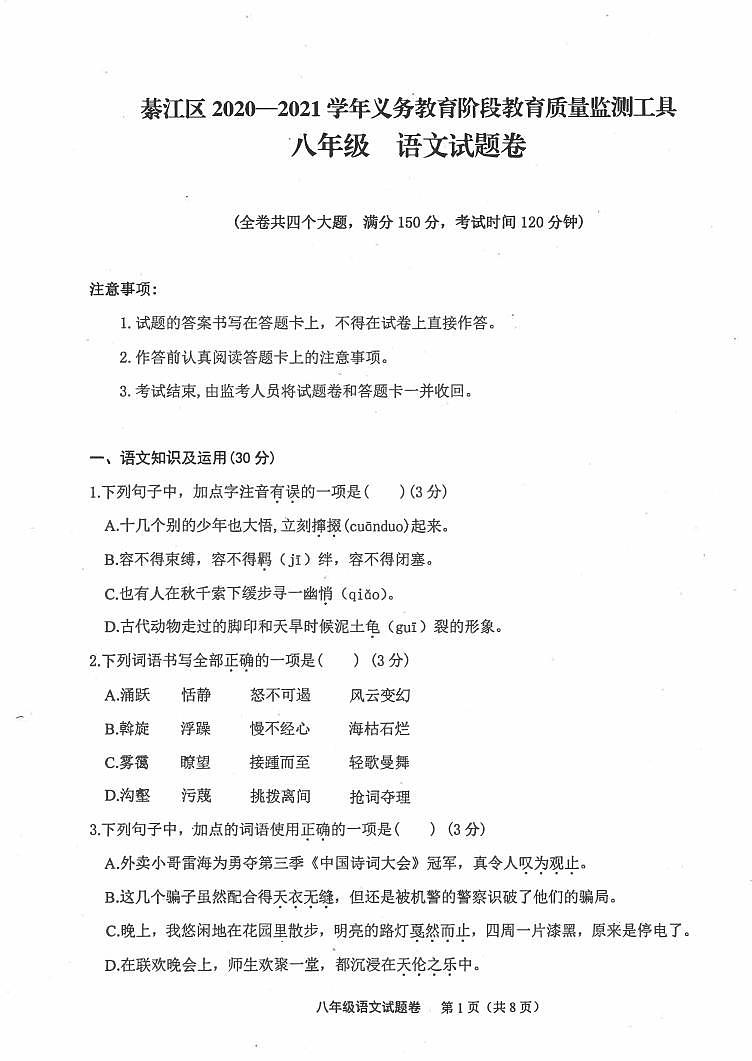 綦江区 2020—2021 学年义务教育阶段教育质量监测工具
八年级　语文试题卷

（全卷共四个大题，满分 150 分，考试时间 120 分钟）

注意事项：

1. 试题的答案书写在答题卡上，不得在试卷上直接作答。
2. 作答前认真阅读答题卡上的注意事项。
3. 考试结束，由监考人员将试题卷和答题卡一并收回。

一、语文知识及运用（30 分）

1.下列句子中，加点字注音有误的一项是（　　）（3 分）

A.十几个别的少年也大悟，立刻撺掇（cuānduo）起来。
B.容不得束缚，容不得羁（jī）绊，容不得闭塞。
C.也有人在秋千索下缓步寻一幽悄（qiǎo）。
D.古代动物走过的脚印和天旱时候泥土龟（guī）裂的形象。

2.下列词语书写全部正确的一项是（　　）（3 分）

A.涌跃　恬静　怒不可遏　风云变幻
B.斡旋　浮躁　慢不经心　海枯石烂
C.雾霭　瞭望　接踵而至　轻歌曼舞
D.沟壑　污蔑　挑拨离间　抢词夺理

3.下列句子中，加点的词语使用正确的一项是（　　）（3 分）

A.外卖小哥雷海为勇夺第三季《中国诗词大会》冠军，真令人叹为观止。
B.这几个骗子虽然配合得天衣无缝，但还是被机警的警察识破了他们的骗局。
C.晚上，我悠闲地在花园里散步，明亮的路灯戛然而止，四周一片漆黑，原来是停电了。
D.在联欢晚会上，师生欢聚一堂，都沉浸在天伦之乐中。

八年级语文试题卷　第 1 页（共 8 页）